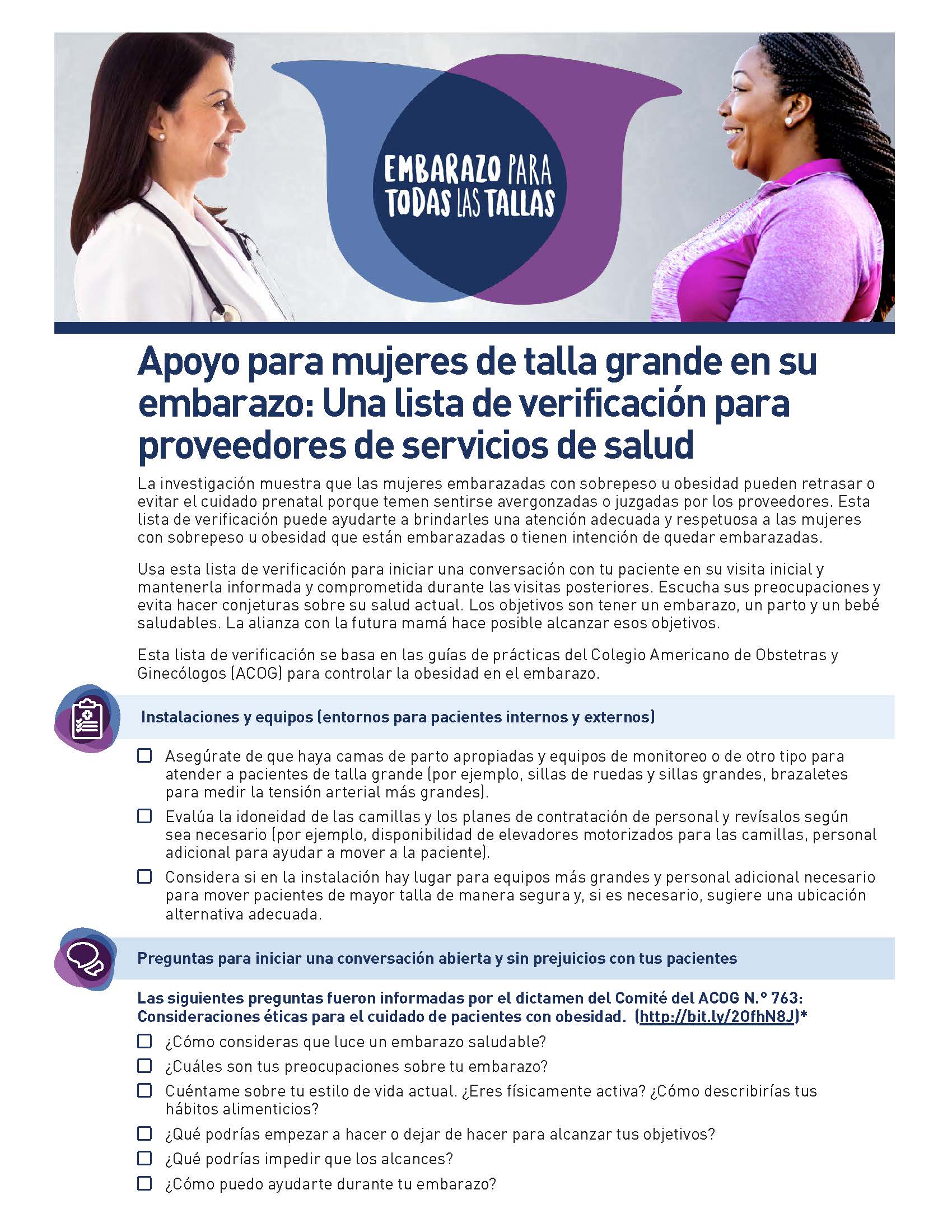 EMBARAZO PARA TODAS LAS TALLAS

Apoyo para mujeres de talla grande en su embarazo: Una lista de verificación para proveedores de servicios de salud

La investigación muestra que las mujeres embarazadas con sobrepeso u obesidad pueden retrasar o evitar el cuidado prenatal porque temen sentirse avergonzadas o juzgadas por los proveedores. Esta lista de verificación puede ayudarte a brindarles una atención adecuada y respetuosa a las mujeres con sobrepeso u obesidad que están embarazadas o tienen intención de quedar embarazadas.

Usa esta lista de verificación para iniciar una conversación con tu paciente en su visita inicial y mantenerla informada y comprometida durante las visitas posteriores. Escucha sus preocupaciones y evita hacer conjeturas sobre su salud actual. Los objetivos son tener un embarazo, un parto y un bebé saludables. La alianza con la futura mamá hace posible alcanzar esos objetivos.

Esta lista de verificación se basa en las guías de prácticas del Colegio Americano de Obstetras y Ginecólogos (ACOG) para controlar la obesidad en el embarazo.

Instalaciones y equipos (entornos para pacientes internos y externos)

☐ Asegúrate de que haya camas de parto apropiadas y equipos de monitoreo o de otro tipo para atender a pacientes de talla grande (por ejemplo, sillas de ruedas y sillas grandes, brazaletes para medir la tensión arterial más grandes).

☐ Evalúa la idoneidad de las camillas y los planes de contratación de personal y revísalos según sea necesario (por ejemplo, disponibilidad de elevadores motorizados para las camillas, personal adicional para ayudar a mover a la paciente).

☐ Considera si en la instalación hay lugar para equipos más grandes y personal adicional necesario para mover pacientes de mayor talla de manera segura y, si es necesario, sugiere una ubicación alternativa adecuada.

Preguntas para iniciar una conversación abierta y sin prejuicios con tus pacientes

Las siguientes preguntas fueron informadas por el dictamen del Comité del ACOG N.° 763: Consideraciones éticas para el cuidado de pacientes con obesidad. (http://bit.ly/2OfhN8J)*

☐ ¿Cómo consideras que luce un embarazo saludable?

☐ ¿Cuáles son tus preocupaciones sobre tu embarazo?

☐ Cuéntame sobre tu estilo de vida actual. ¿Eres físicamente activa? ¿Cómo describirías tus hábitos alimenticios?

☐ ¿Qué podrías empezar a hacer o dejar de hacer para alcanzar tus objetivos?

☐ ¿Qué podrías impedir que los alcances?

☐ ¿Cómo puedo ayudarte durante tu embarazo?